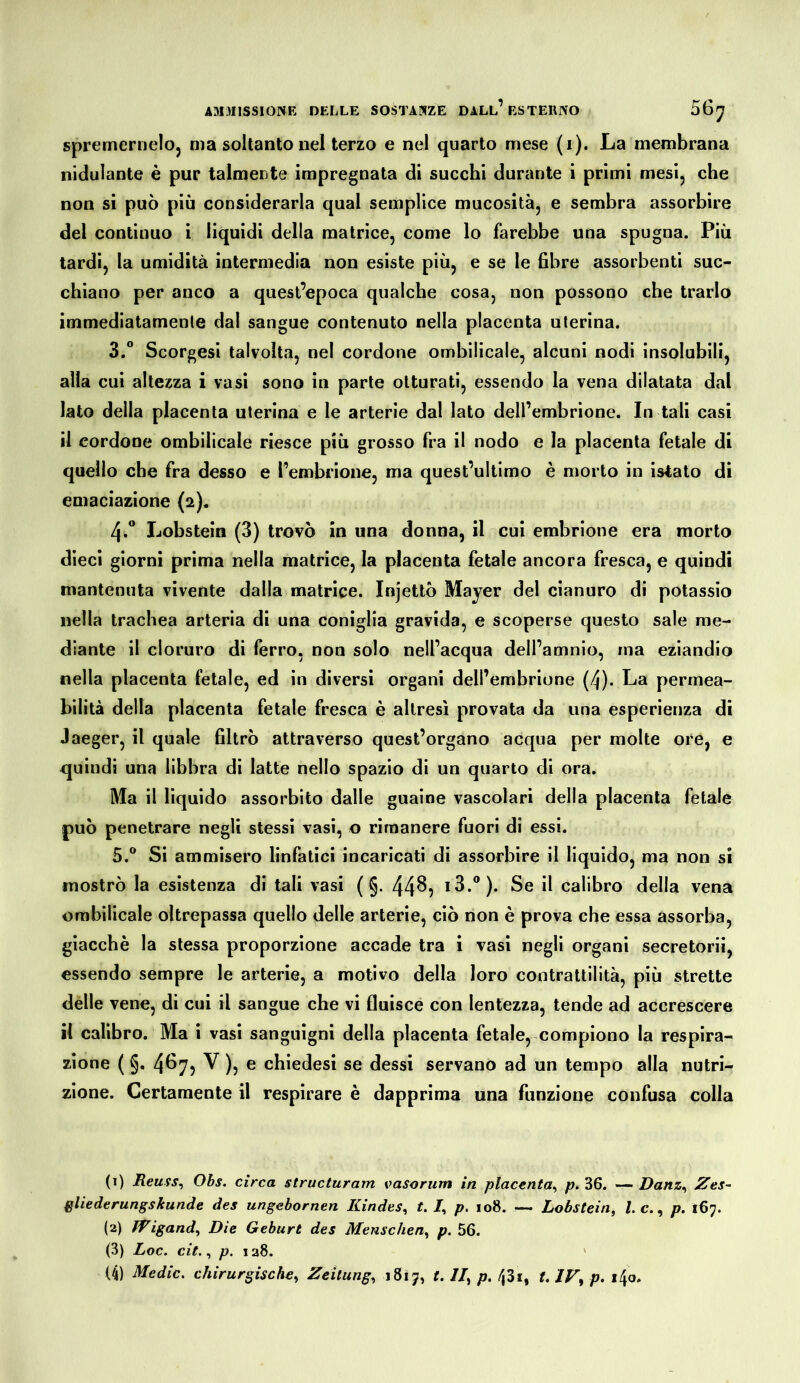 AMMISSIONE DELLE SOSTANZE DALL'ESTERNO 567

spremernelo, ma soltanto nel terzo e nel quarto mese (1). La membrana nidulante è pur talmente impregnata di succhi durante i primi mesi, che non si può più considerarla qual semplice mucosità, e sembra assorbire del continuo i liquidi della matrice, come lo farebbe una spugna. Più tardi, la umidità intermedia non esiste più, e se le fibre assorbenti succhiano per anco a quest'epoca qualche cosa, non possono che trarlo immediatamente dal sangue contenuto nella placenta uterina.

3.° Scorgesi talvolta, nel cordone ombilicale, alcuni nodi insolubili, alla cui altezza i vasi sono in parte otturati, essendo la vena dilatata dal lato della placenta uterina e le arterie dal lato dell'embrione. In tali casi il cordone ombilicale riesce più grosso fra il nodo e la placenta fetale di quello che fra desso e l'embrione, ma quest'ultimo è morto in istato di emaciazione (2).

4.° Lobstein (3) trovò in una donna, il cui embrione era morto dieci giorni prima nella matrice, la placenta fetale ancora fresca, e quindi mantenuta vivente dalla matrice. Injettò Mayer del cianuro di potassio nella trachea arteria di una coniglia gravida, e scoperse questo sale mediante il cloruro di ferro, non solo nell'acqua dell'amnio, ma eziandio nella placenta fetale, ed in diversi organi dell'embrione (4). La permeabilità della placenta fetale fresca è altresì provata da una esperienza di Jaeger, il quale filtrò attraverso quest'organo acqua per molte ore, e quindi una libbra di latte nello spazio di un quarto di ora.

Ma il liquido assorbito dalle guaine vascolari della placenta fetale può penetrare negli stessi vasi, o rimanere fuori di essi.

5.° Si ammisero linfatici incaricati di assorbire il liquido, ma non si mostrò la esistenza di tali vasi (§. 448, 13.°). Se il calibro della vena ombilicale oltrepassa quello delle arterie, ciò non è prova che essa assorba, giacchè la stessa proporzione accade tra i vasi negli organi secretorii, essendo sempre le arterie, a motivo della loro contrattilità, più strette delle vene, di cui il sangue che vi fluisce con lentezza, tende ad accrescere il calibro. Ma i vasi sanguigni della placenta fetale, compiono la respirazione (§. 467, V), e chiedesi se dessi servano ad un tempo alla nutrizione. Certamente il respirare è dapprima una funzione confusa colla

(1) Reuss, Obs. circa structuram vasorum in placenta, p. 36. — Danz, Zesgliederungskunde des ungebornen Kindes, t. I, p. 108. — Lobstein, l. c., p. 167.
(2) Wigand, Die Geburt des Menschen, p. 56.
(3) Loc. cit., p. 128.
(4) Medic. chirurgische, Zeitung, 1817, t. II, p. 431, t. IV, p. 140.